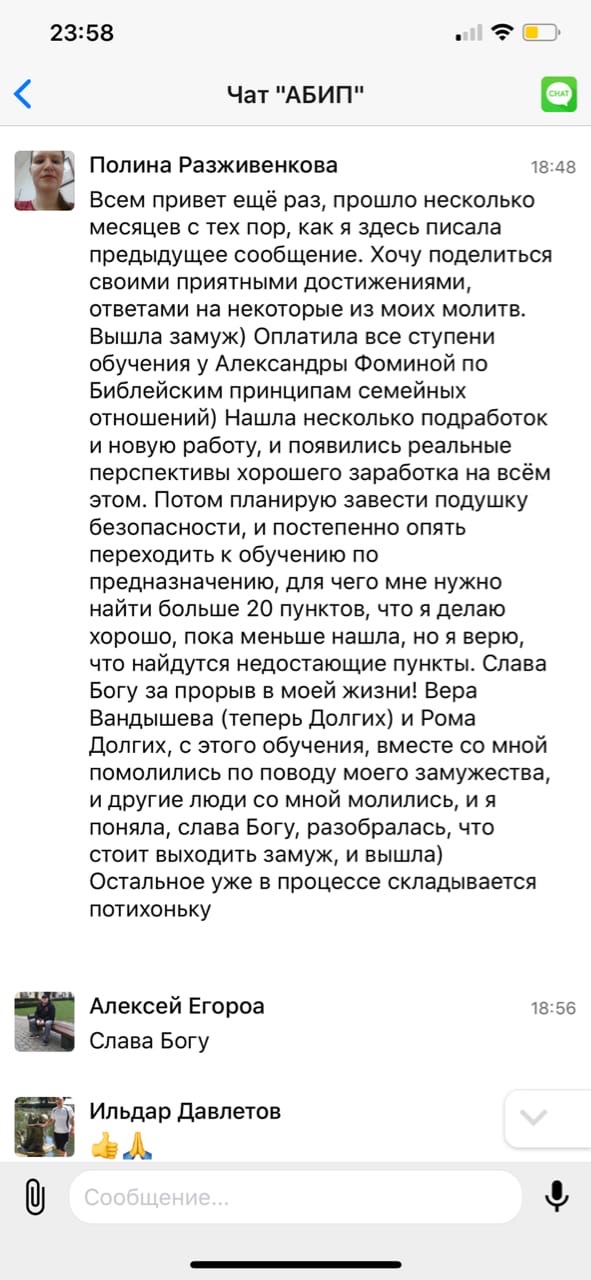 23:58

Чат "АБИП"

CHAT

Полина Разживенкова
18:48
Всем привет ещё раз, прошло несколько месяцев с тех пор, как я здесь писала предыдущее сообщение. Хочу поделиться своими приятными достижениями, ответами на некоторые из моих молитв. Вышла замуж) Оплатила все ступени обучения у Александры Фоминой по Библейским принципам семейных отношений) Нашла несколько подработок и новую работу, и появились реальные перспективы хорошего заработка на всём этом. Потом планирую завести подушку безопасности, и постепенно опять переходить к обучению по предназначению, для чего мне нужно найти больше 20 пунктов, что я делаю хорошо, пока меньше нашла, но я верю, что найдутся недостающие пункты. Слава Богу за прорыв в моей жизни! Вера Вандышева (теперь Долгих) и Рома Долгих, с этого обучения, вместе со мной помолились по поводу моего замужества, и другие люди со мной молились, и я поняла, слава Богу, разобралась, что стоит выходить замуж, и вышла) Остальное уже в процессе складывается потихоньку

Алексей Егороа
18:56
Слава Богу

Ильдар Давлетов
👍🙏

Сообщение...